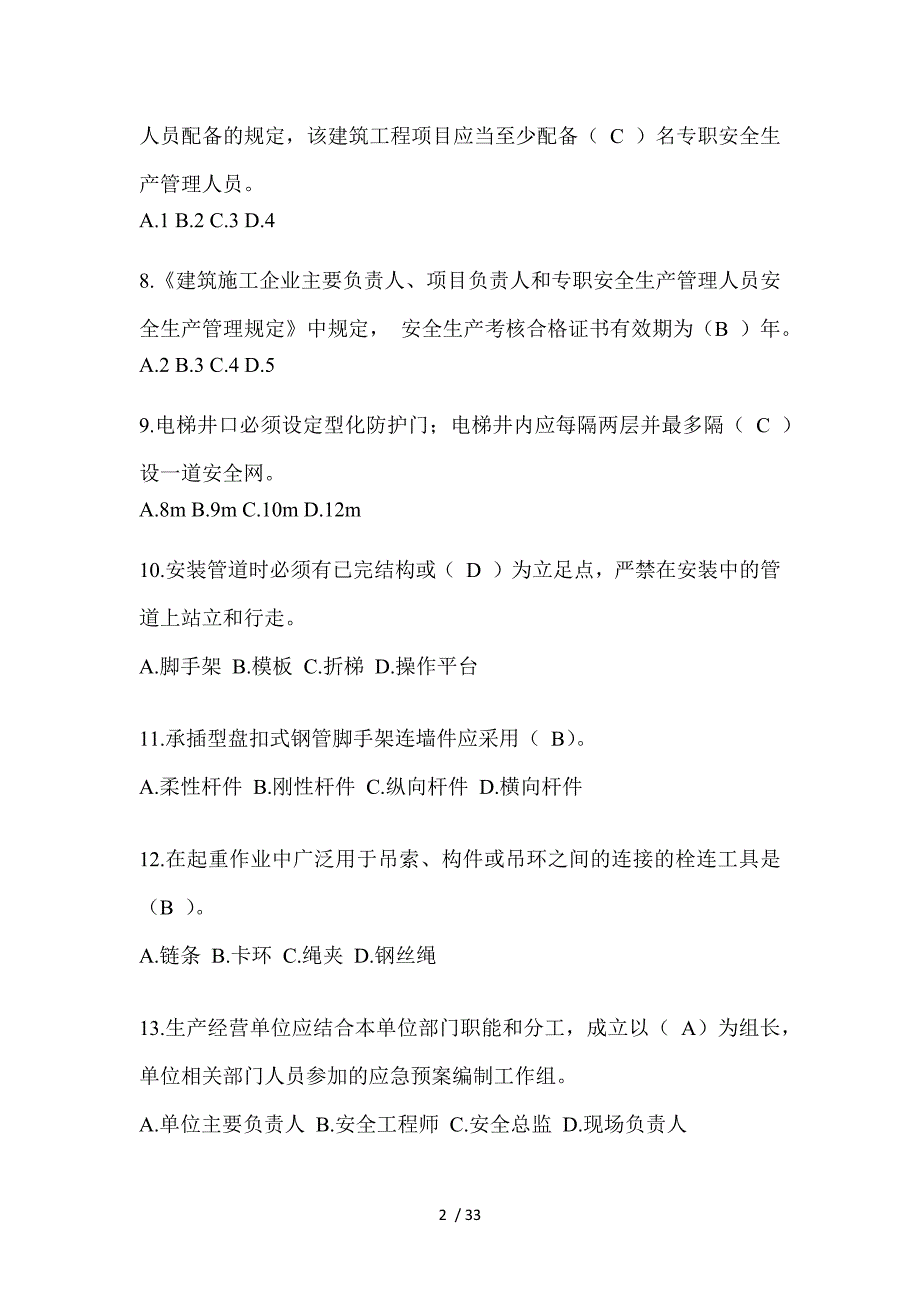 人员配备的规定，该建筑工程项目应当至少配备（ C ）名专职安全生产管理人员。
A.1 B.2 C.3 D.4

8.《建筑施工企业主要负责人、项目负责人和专职安全生产管理人员安全生产管理规定》中规定， 安全生产考核合格证书有效期为（B ）年。
A.2 B.3 C.4 D.5

9.电梯井口必须设定型化防护门；电梯井内应每隔两层并最多隔（ C ）设一道安全网。
A.8m B.9m C.10m D.12m

10.安装管道时必须有已完结构或（ D ）为立足点，严禁在安装中的管道上站立和行走。
A.脚手架 B.模板 C.折梯 D.操作平台

11.承插型盘扣式钢管脚手架连墙件应采用（ B）。
A.柔性杆件 B.刚性杆件 C.纵向杆件 D.横向杆件

12.在起重作业中广泛用于吊索、构件或吊环之间的连接的栓连工具是（B ）。
A.链条 B.卡环 C.绳夹 D.钢丝绳

13.生产经营单位应结合本单位部门职能和分工，成立以（ A）为组长，单位相关部门人员参加的应急预案编制工作组。
A.单位主要负责人 B.安全工程师 C.安全总监 D.现场负责人

2 / 33